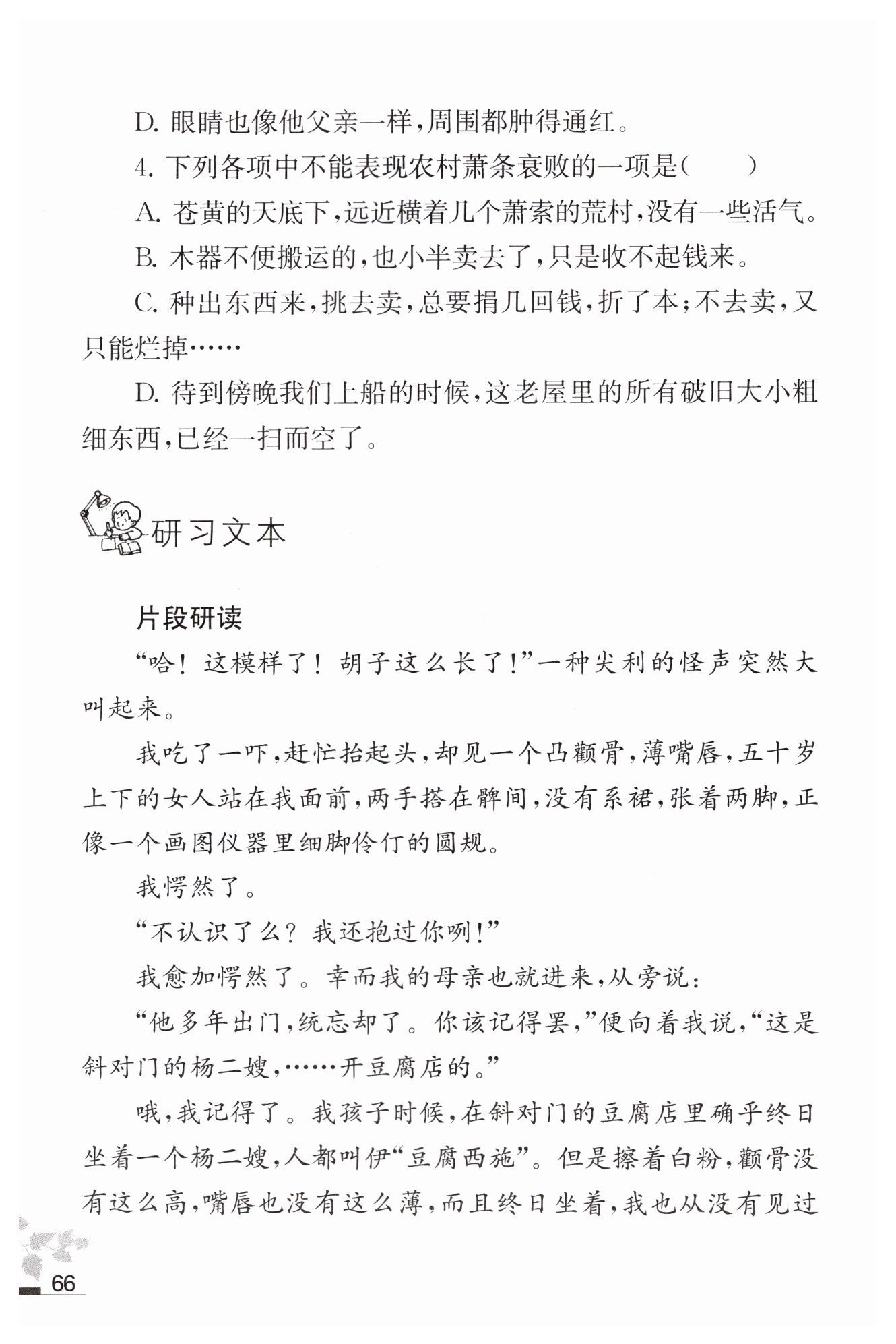 D. 眼睛也像他父亲一样，周围都肿得通红。

4. 下列各项中不能表现农村萧条衰败的一项是（　　）

A. 苍黄的天底下，远近横着几个萧索的荒村，没有一些活气。

B. 木器不便搬运的，也小半卖去了，只是收不起钱来。

C. 种出东西来，挑去卖，总要捐几回钱，折了本；不去卖，又只能烂掉……

D. 待到傍晚我们上船的时候，这老屋里的所有破旧大小粗细东西，已经一扫而空了。

研习文本

片段研读

“哈！这模样了！胡子这么长了！”一种尖利的怪声突然大叫起来。

我吃了一吓，赶忙抬起头，却见一个凸颧骨，薄嘴唇，五十岁上下的女人站在我面前，两手搭在髀间，没有系裙，张着两脚，正像一个画图仪器里细脚伶仃的圆规。

我愕然了。

“不认识了么？我还抱过你咧！”

我愈加愕然了。幸而我的母亲也就进来，从旁说：

“他多年出门，统忘却了。你该记得罢，”便向着我说，“这是斜对门的杨二嫂，……开豆腐店的。”

哦，我记得了。我孩子时候，在斜对门的豆腐店里确乎终日坐着一个杨二嫂，人都叫伊“豆腐西施”。但是擦着白粉，颧骨没有这么高，嘴唇也没有这么薄，而且终日坐着，我也从没有见过

66